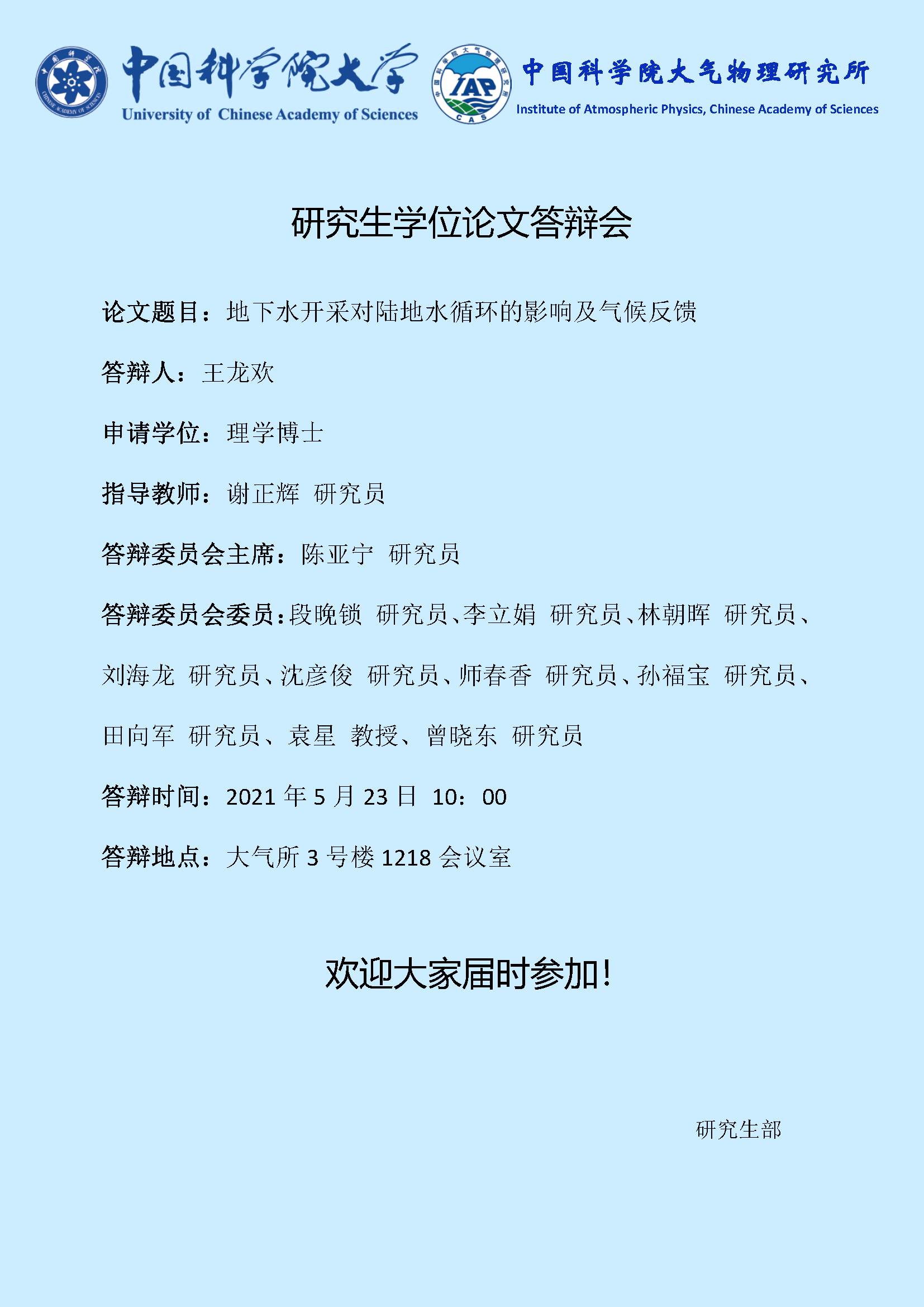 中国科学院大学
University of Chinese Academy of Sciences
IAP
CAS
中国科学院大气物理研究所
Institute of Atmospheric Physics, Chinese Academy of Sciences

研究生学位论文答辩会

论文题目：地下水开采对陆地水循环的影响及气候反馈

答辩人：王龙欢

申请学位：理学博士

指导教师：谢正辉 研究员

答辩委员会主席：陈亚宁 研究员

答辩委员会委员：段晚锁 研究员、李立娟 研究员、林朝晖 研究员、刘海龙 研究员、沈彦俊 研究员、师春香 研究员、孙福宝 研究员、田向军 研究员、袁星 教授、曾晓东 研究员

答辩时间：2021 年 5 月 23 日 10：00

答辩地点：大气所 3 号楼 1218 会议室

欢迎大家届时参加！

研究生部